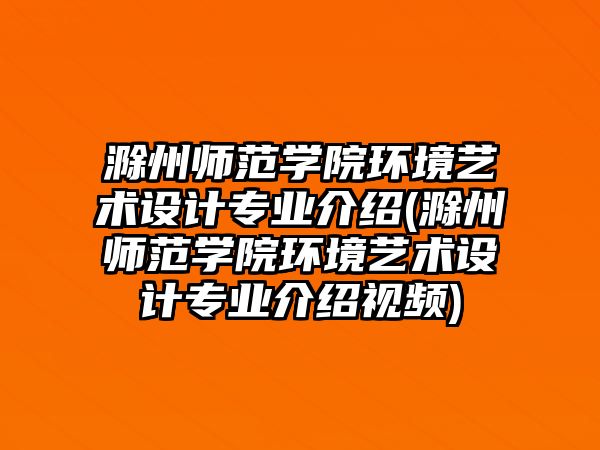 滁州师范学院环境艺术设计专业介绍(滁州师范学院环境艺术设计专业介绍视频)